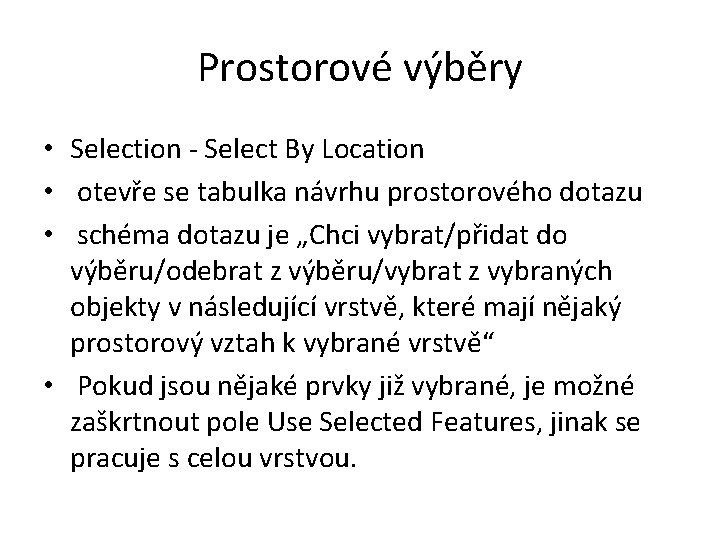 Prostorové výběry

• Selection - Select By Location
• otevře se tabulka návrhu prostorového dotazu
• schéma dotazu je „Chci vybrat/přidat do výběru/odebrat z výběru/vybrat z vybraných objekty v následující vrstvě, které mají nějaký prostorový vztah k vybrané vrstvě“
• Pokud jsou nějaké prvky již vybrané, je možné zaškrtnout pole Use Selected Features, jinak se pracuje s celou vrstvou.